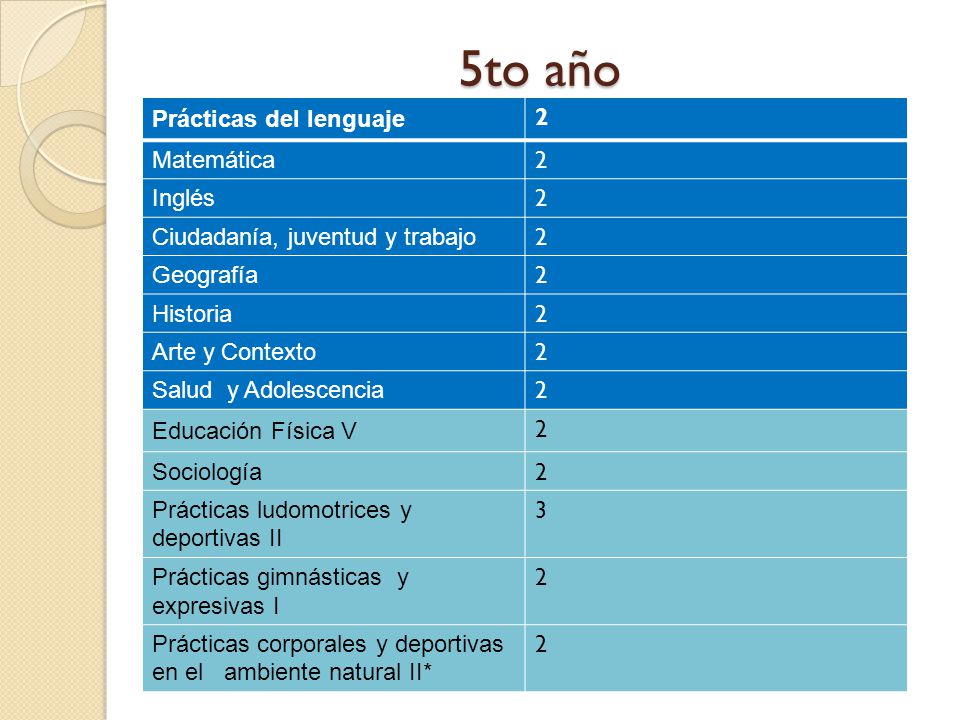 5to año

| Prácticas del lenguaje | 2 |
|---|---|
| Matemática | 2 |
| Inglés | 2 |
| Ciudadanía, juventud y trabajo | 2 |
| Geografía | 2 |
| Historia | 2 |
| Arte y Contexto | 2 |
| Salud y Adolescencia | 2 |
| Educación Física V | 2 |
| Sociología | 2 |
| Prácticas ludomotrices y deportivas II | 3 |
| Prácticas gimnásticas y expresivas I | 2 |
| Prácticas corporales y deportivas en el ambiente natural II* | 2 |